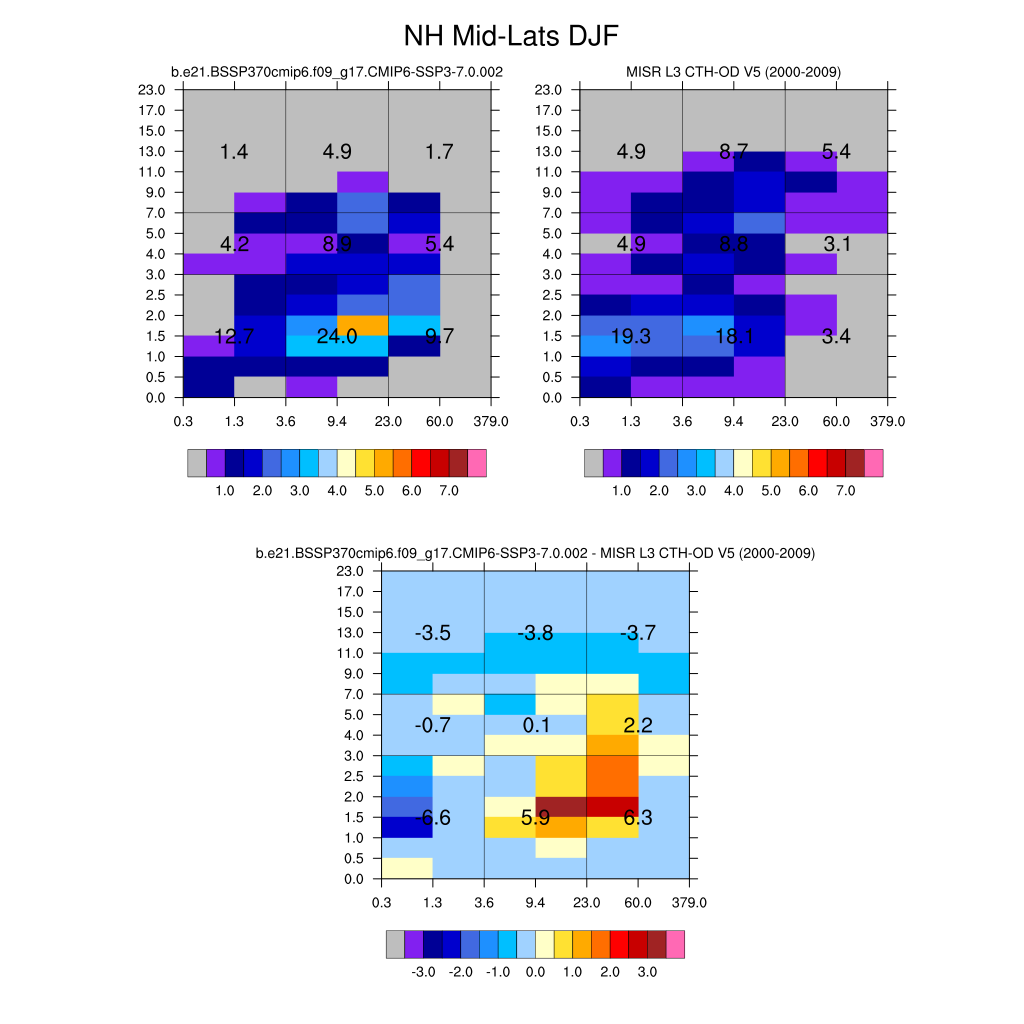 NH Mid-Lats DJF

b.e21.BSSP370cmip6.f09_g17.CMIP6-SSP3-7.0.002

23.0
17.0
15.0
13.0
11.0
9.0
7.0
5.0
4.0
3.0
2.5
2.0
1.5
1.0
0.5
0.0

1.4 4.9 1.7
4.2 8.9 5.4
12.7 24.0 9.7

0.3 1.3 3.6 9.4 23.0 60.0 379.0

1.0 2.0 3.0 4.0 5.0 6.0 7.0

MISR L3 CTH-OD V5 (2000-2009)

23.0
17.0
15.0
13.0
11.0
9.0
7.0
5.0
4.0
3.0
2.5
2.0
1.5
1.0
0.5
0.0

4.9 8.7 5.4
4.9 8.8 3.1
19.3 18.1 3.4

0.3 1.3 3.6 9.4 23.0 60.0 379.0

1.0 2.0 3.0 4.0 5.0 6.0 7.0

b.e21.BSSP370cmip6.f09_g17.CMIP6-SSP3-7.0.002 - MISR L3 CTH-OD V5 (2000-2009)

23.0
17.0
15.0
13.0
11.0
9.0
7.0
5.0
4.0
3.0
2.5
2.0
1.5
1.0
0.5
0.0

-3.5 -3.8 -3.7
-0.7 0.1 2.2
-6.6 5.9 6.3

0.3 1.3 3.6 9.4 23.0 60.0 379.0

-3.0 -2.0 -1.0 0.0 1.0 2.0 3.0